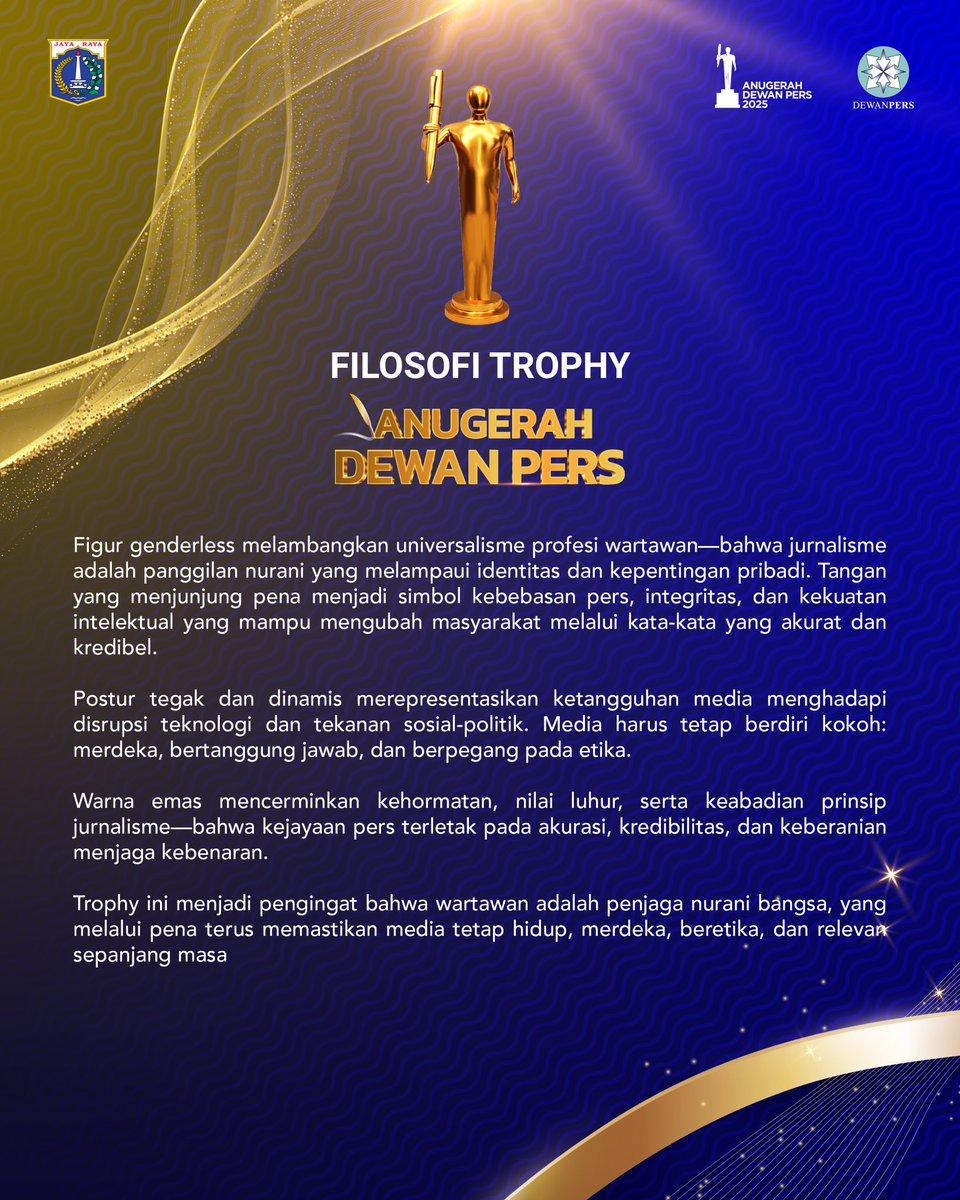 JAYA RAYA

ANUGERAH
DEWAN PERS
2025

DEWANPERS

FILOSOFI TROPHY

ANUGERAH
DEWAN PERS

Figur genderless melambangkan universalisme profesi wartawan—bahwa jurnalisme adalah panggilan nurani yang melampaui identitas dan kepentingan pribadi. Tangan yang menjunjung pena menjadi simbol kebebasan pers, integritas, dan kekuatan intelektual yang mampu mengubah masyarakat melalui kata-kata yang akurat dan kredibel.

Postur tegak dan dinamis merepresentasikan ketangguhan media menghadapi disrupsi teknologi dan tekanan sosial-politik. Media harus tetap berdiri kokoh: merdeka, bertanggung jawab, dan berpegang pada etika.

Warna emas mencerminkan kehormatan, nilai luhur, serta keabadian prinsip jurnalisme—bahwa kejayaan pers terletak pada akurasi, kredibilitas, dan keberanian menjaga kebenaran.

Trophy ini menjadi pengingat bahwa wartawan adalah penjaga nurani bangsa, yang melalui pena terus memastikan media tetap hidup, merdeka, beretika, dan relevan sepanjang masa